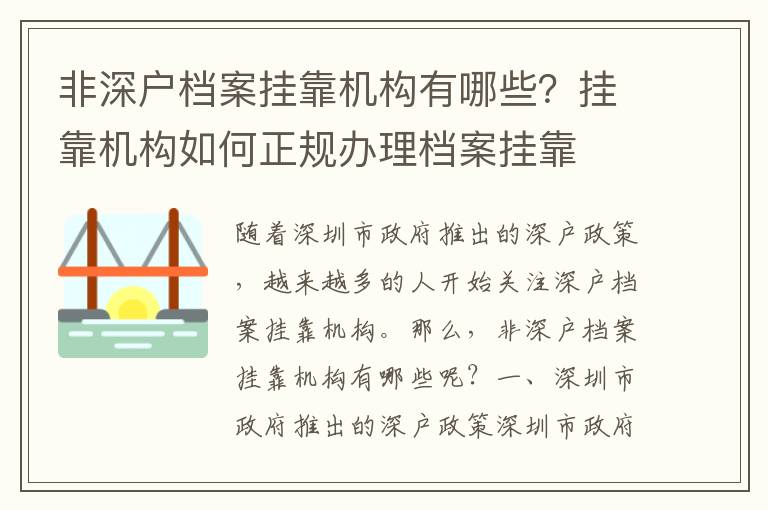 非深户档案挂靠机构有哪些？挂靠机构如何正规办理档案挂靠

随着深圳市政府推出的深户政策，越来越多的人开始关注深户档案挂靠机构。那么，非深户档案挂靠机构有哪些呢？一、深圳市政府推出的深户政策深圳市政府